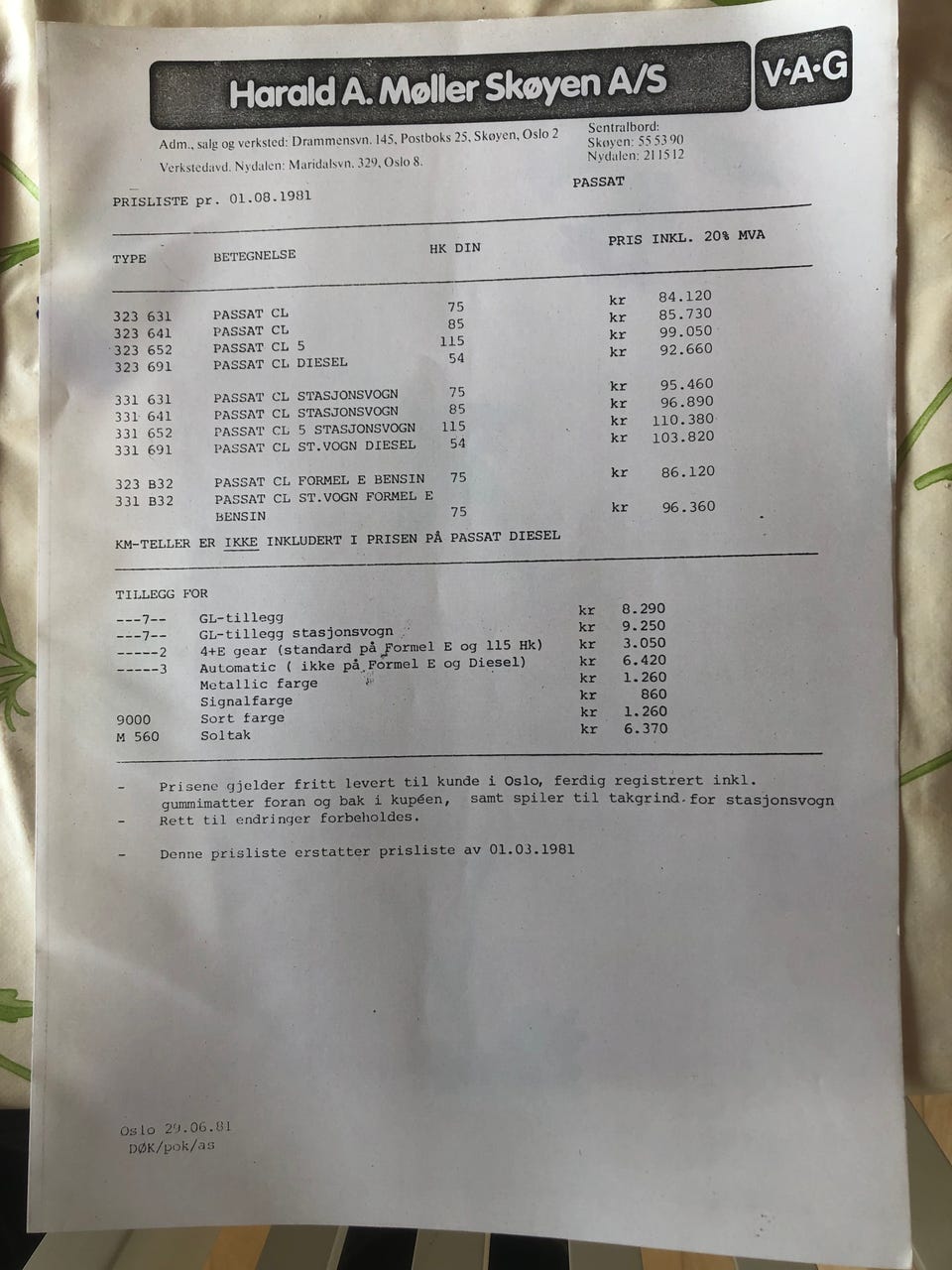 Harald A. Møller Skøyen A/S

V·A·G

Adm., salg og verksted: Drammensvn. 145, Postboks 25, Skøyen, Oslo 2
Verkstedavd. Nydalen: Maridalsvn. 329, Oslo 8.

Sentralbord:
Skøyen: 55 53 90
Nydalen: 21 15 12

PASSAT

PRISLISTE pr. 01.08.1981

| TYPE | BETEGNELSE | HK DIN | PRIS INKL. 20% MVA |
|---|---|---|---|
| 323 631 | PASSAT CL | 75 | kr 84.120 |
| 323 641 | PASSAT CL | 85 | kr 85.730 |
| 323 652 | PASSAT CL 5 | 115 | kr 99.050 |
| 323 691 | PASSAT CL DIESEL | 54 | kr 92.660 |
| 331 631 | PASSAT CL STASJONSVOGN | 75 | kr 95.460 |
| 331 641 | PASSAT CL STASJONSVOGN | 85 | kr 96.890 |
| 331 652 | PASSAT CL 5 STASJONSVOGN | 115 | kr 110.380 |
| 331 691 | PASSAT CL ST.VOGN DIESEL | 54 | kr 103.820 |
| 323 B32 | PASSAT CL FORMEL E BENSIN | 75 | kr 86.120 |
| 331 B32 | PASSAT CL ST.VOGN FORMEL E BENSIN | 75 | kr 96.360 |

KM-TELLER ER IKKE INKLUDERT I PRISEN PÅ PASSAT DIESEL

TILLEGG FOR

| | | |
|---|---|---|
| ---7-- | GL-tillegg | kr 8.290 |
| ---7-- | GL-tillegg stasjonsvogn | kr 9.250 |
| -----2 | 4+E gear (standard på Formel E og 115 Hk) | kr 3.050 |
| -----3 | Automatic ( ikke på Formel E og Diesel) | kr 6.420 |
| | Metallic farge | kr 1.260 |
| | Signalfarge | kr 860 |
| 9000 | Sort farge | kr 1.260 |
| M 560 | Soltak | kr 6.370 |

- Prisene gjelder fritt levert til kunde i Oslo, ferdig registrert inkl. gummimatter foran og bak i kupéen, samt spiler til takgrind for stasjonsvogn
- Rett til endringer forbeholdes.

- Denne prisliste erstatter prisliste av 01.03.1981

Oslo 29.06.81
DØK/pok/as